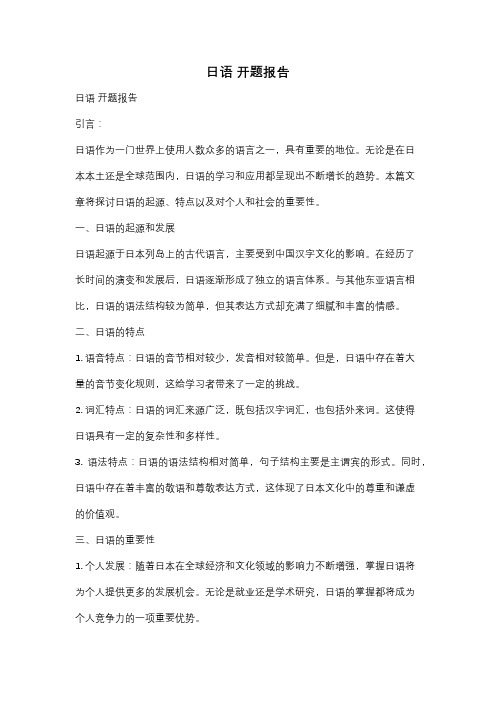 日语 开题报告

日语 开题报告

引言：

日语作为一门世界上使用人数众多的语言之一，具有重要的地位。无论是在日本本土还是全球范围内，日语的学习和应用都呈现出不断增长的趋势。本篇文章将探讨日语的起源、特点以及对个人和社会的重要性。

一、日语的起源和发展

日语起源于日本列岛上的古代语言，主要受到中国汉字文化的影响。在经历了长时间的演变和发展后，日语逐渐形成了独立的语言体系。与其他东亚语言相比，日语的语法结构较为简单，但其表达方式却充满了细腻和丰富的情感。

二、日语的特点

1. 语音特点：日语的音节相对较少，发音相对较简单。但是，日语中存在着大量的音节变化规则，这给学习者带来了一定的挑战。

2. 词汇特点：日语的词汇来源广泛，既包括汉字词汇，也包括外来词。这使得日语具有一定的复杂性和多样性。

3. 语法特点：日语的语法结构相对简单，句子结构主要是主谓宾的形式。同时，日语中存在着丰富的敬语和尊敬表达方式，这体现了日本文化中的尊重和谦虚的价值观。

三、日语的重要性

1. 个人发展：随着日本在全球经济和文化领域的影响力不断增强，掌握日语将为个人提供更多的发展机会。无论是就业还是学术研究，日语的掌握都将成为个人竞争力的一项重要优势。